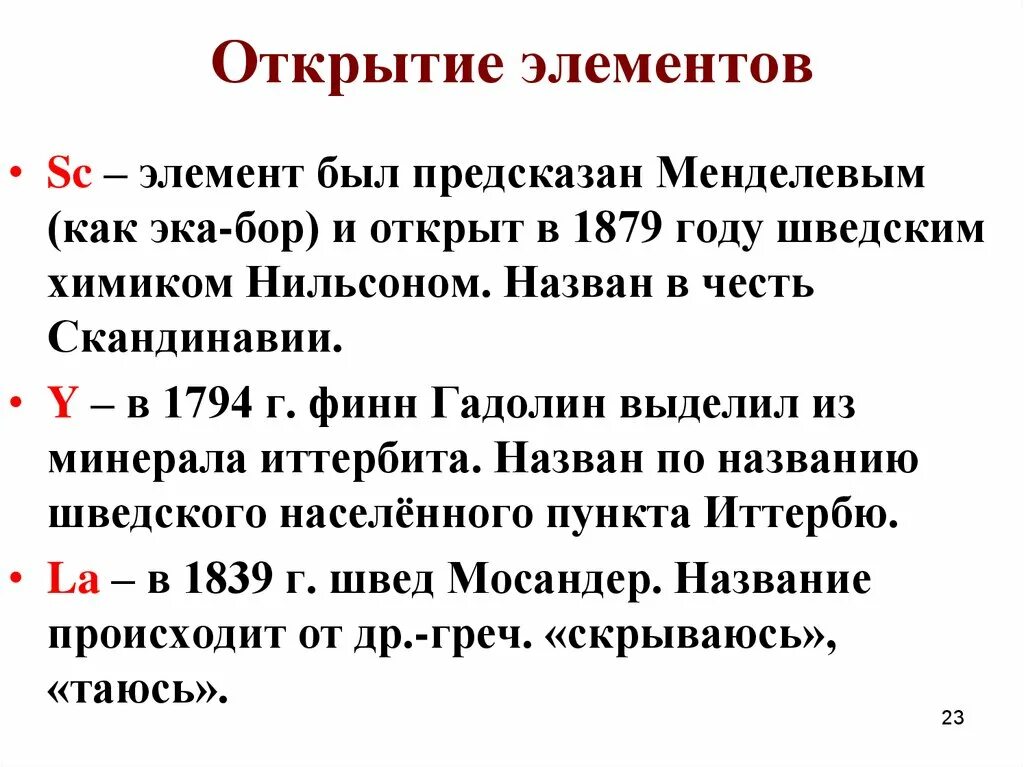 Открытие элементов

• Sc – элемент был предсказан Менделевым (как эка-бор) и открыт в 1879 году шведским химиком Нильсоном. Назван в честь Скандинавии.

• Y – в 1794 г. финн Гадолин выделил из минерала иттербита. Назван по названию шведского населённого пункта Иттербю.

• La – в 1839 г. швед Мосандер. Название происходит от др.-греч. «скрываюсь», «таюсь».

23